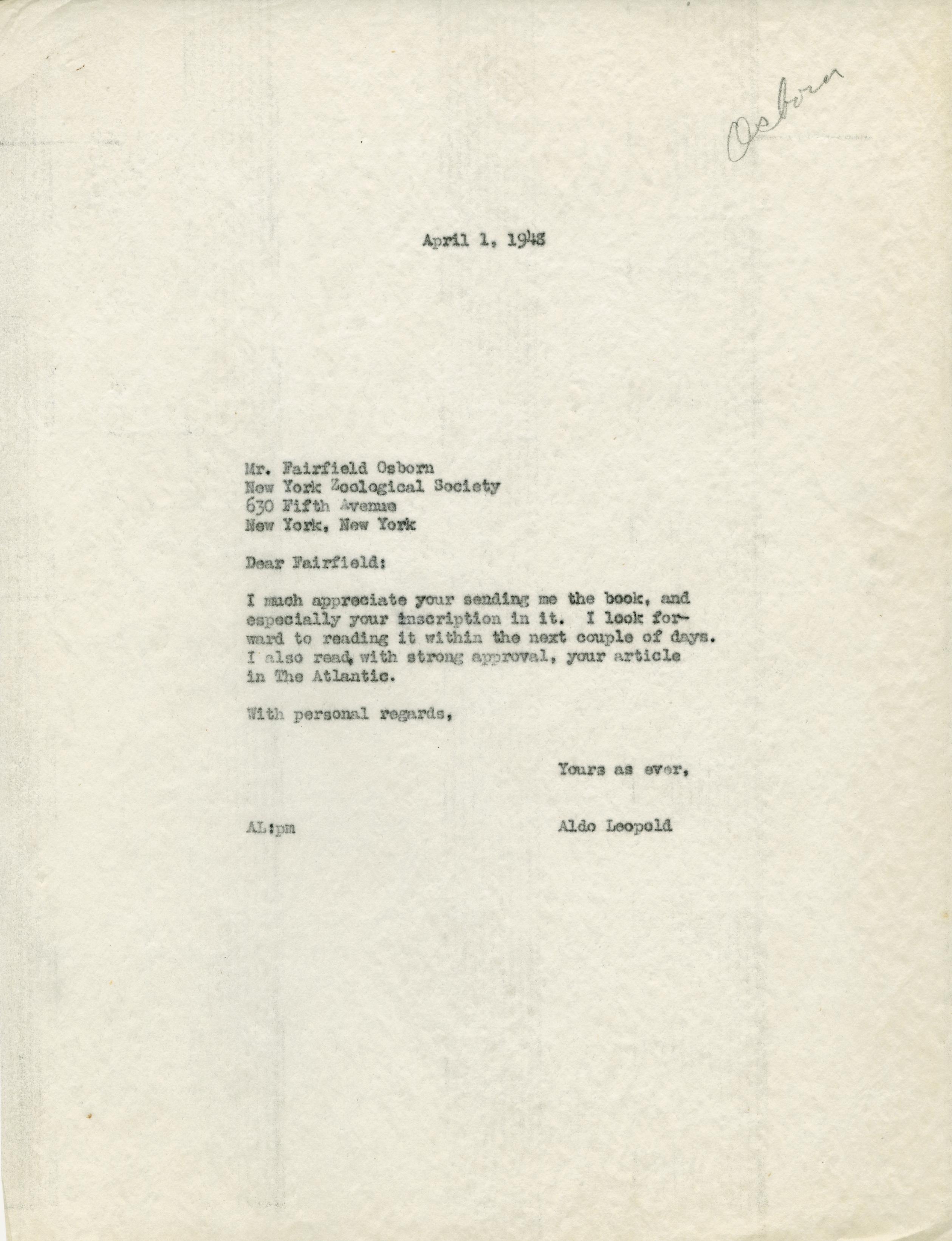 Osborn

April 1, 1948

Mr. Fairfield Osborn
New York Zoological Society
630 Fifth Avenue
New York, New York

Dear Fairfield:

I much appreciate your sending me the book, and especially your inscription in it. I look forward to reading it within the next couple of days. I also read, with strong approval, your article in The Atlantic.

With personal regards,

Yours as ever,

AL:pm

Aldo Leopold